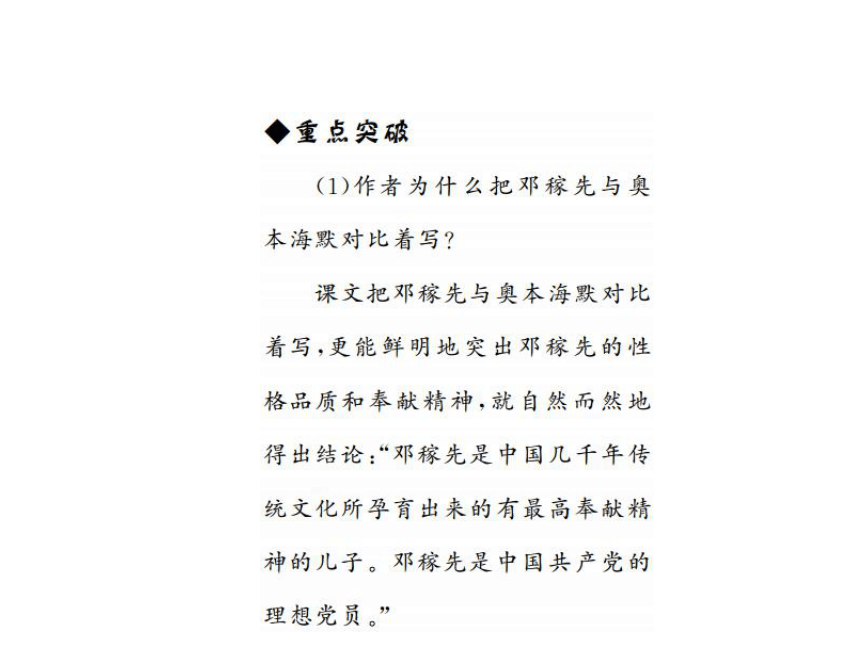 ◆重点突破

(1)作者为什么把邓稼先与奥本海默对比着写?

课文把邓稼先与奥本海默对比着写,更能鲜明地突出邓稼先的性格品质和奉献精神,就自然而然地得出结论:“邓稼先是中国几千年传统文化所孕育出来的有最高奉献精神的儿子。邓稼先是中国共产党的理想党员。”